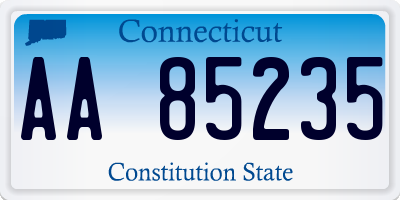 Connecticut

AA 85235

Constitution State